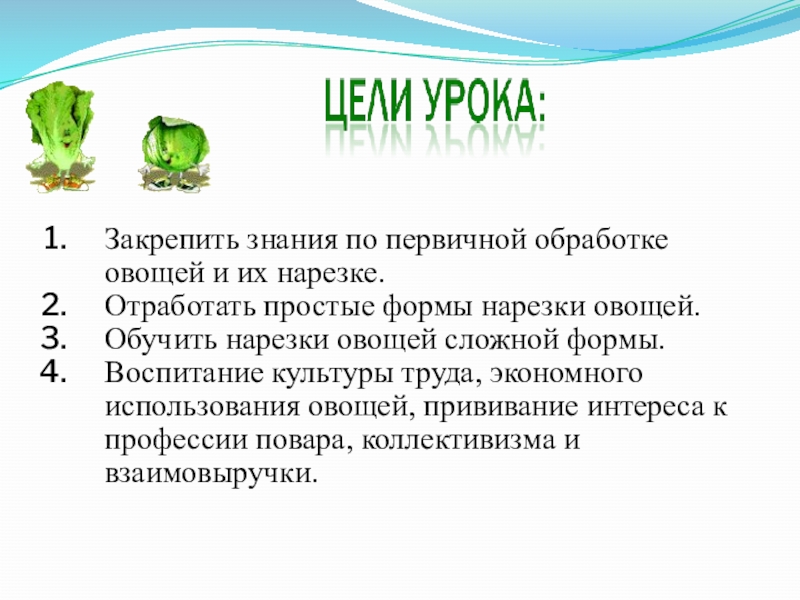 ЦЕЛИ УРОКА:

1. Закрепить знания по первичной обработке овощей и их нарезке.
2. Отработать простые формы нарезки овощей.
3. Обучить нарезки овощей сложной формы.
4. Воспитание культуры труда, экономного использования овощей, прививание интереса к профессии повара, коллективизма и взаимовыручки.